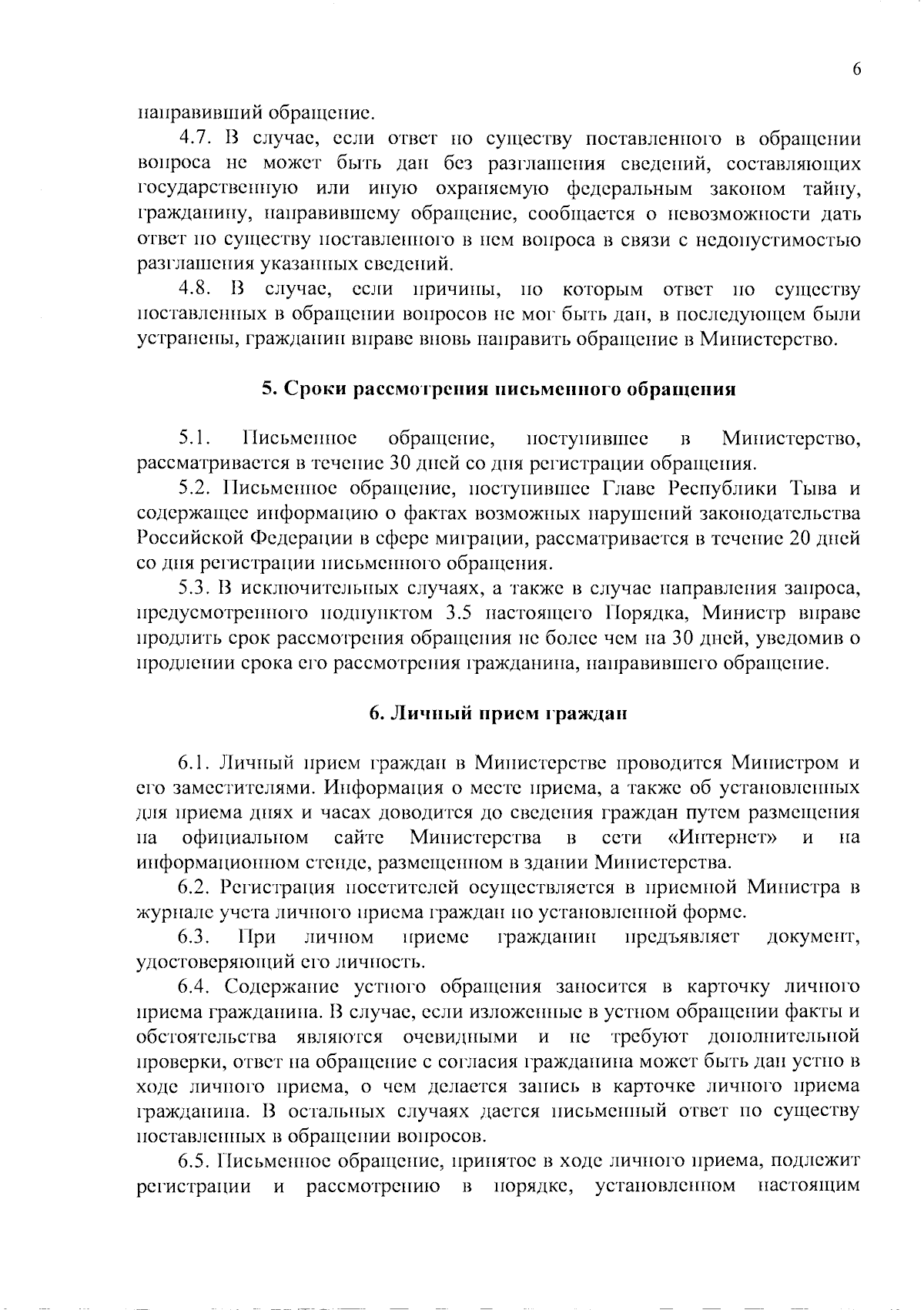 6

направивший обращение.

4.7. В случае, если ответ по существу поставленного в обращении вопроса не может быть дан без разглашения сведений, составляющих государственную или иную охраняемую федеральным законом тайну, гражданину, направившему обращение, сообщается о невозможности дать ответ по существу поставленного в нем вопроса в связи с недопустимостью разглашения указанных сведений.

4.8. В случае, если причины, по которым ответ по существу поставленных в обращении вопросов не мог быть дан, в последующем были устранены, гражданин вправе вновь направить обращение в Министерство.

5. Сроки рассмотрения письменного обращения

5.1. Письменное обращение, поступившее в Министерство, рассматривается в течение 30 дней со дня регистрации обращения.

5.2. Письменное обращение, поступившее Главе Республики Тыва и содержащее информацию о фактах возможных нарушений законодательства Российской Федерации в сфере миграции, рассматривается в течение 20 дней со дня регистрации письменного обращения.

5.3. В исключительных случаях, а также в случае направления запроса, предусмотренного подпунктом 3.5 настоящего Порядка, Министр вправе продлить срок рассмотрения обращения не более чем на 30 дней, уведомив о продлении срока его рассмотрения гражданина, направившего обращение.

6. Личный прием граждан

6.1. Личный прием граждан в Министерстве проводится Министром и его заместителями. Информация о месте приема, а также об установленных для приема днях и часах доводится до сведения граждан путем размещения на официальном сайте Министерства в сети «Интернет» и на информационном стенде, размещенном в здании Министерства.

6.2. Регистрация посетителей осуществляется в приемной Министра в журнале учета личного приема граждан по установленной форме.

6.3. При личном приеме гражданин предъявляет документ, удостоверяющий его личность.

6.4. Содержание устного обращения заносится в карточку личного приема гражданина. В случае, если изложенные в устном обращении факты и обстоятельства являются очевидными и не требуют дополнительной проверки, ответ на обращение с согласия гражданина может быть дан устно в ходе личного приема, о чем делается запись в карточке личного приема гражданина. В остальных случаях дается письменный ответ по существу поставленных в обращении вопросов.

6.5. Письменное обращение, принятое в ходе личного приема, подлежит регистрации и рассмотрению в порядке, установленном настоящим